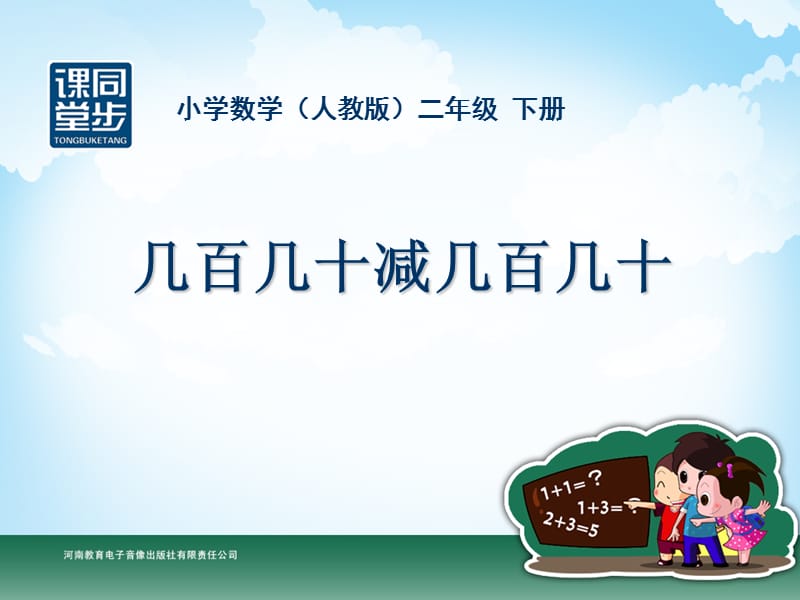 课同
堂步
TONGBUKETANG

小学数学（人教版）二年级 下册

几百几十减几百几十

$1+1=?$
$1+3=?$
$2+3=5$

河南教育电子音像出版社有限责任公司